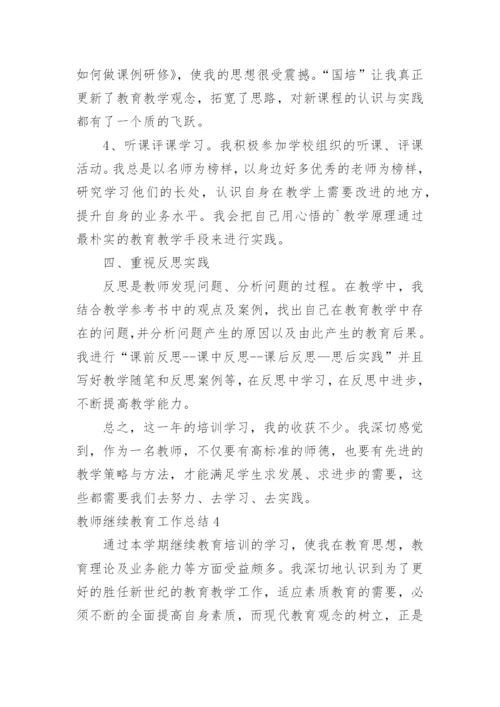 如何做课例研修》，使我的思想很受震撼。“国培”让我真正更新了教育教学观念，拓宽了思路，对新课程的认识与实践都有了一个质的飞跃。

4、听课评课学习。我积极参加学校组织的听课、评课活动。我总是以名师为榜样，以身边好多优秀的老师为榜样，研究学习他们的长处，认识自身在教学上需要改进的地方，提升自身的业务水平。我会把自己用心悟的`教学原理通过最朴实的教育教学手段来进行实践。

四、重视反思实践

反思是教师发现问题、分析问题的过程。在教学中，我结合教学参考书中的观点及案例，找出自己在教育教学中存在的问题,并分析问题产生的原因以及由此产生的教育后果。我进行“课前反思--课中反思--课后反思—思后实践”并且写好教学随笔和反思案例等，在反思中学习，在反思中进步，不断提高教学能力。

总之，这一年的培训学习，我的收获不少。我深切感觉到，作为一名教师，不仅要有高标准的师德，也要有先进的教学策略与方法，才能满足学生求发展、求进步的需要，这些都需要我们去努力、去学习、去实践。

教师继续教育工作总结4

通过本学期继续教育培训的学习，使我在教育思想，教育理论及业务能力等方面受益颇多。我深切地认识到为了更好的胜任新世纪的教育教学工作，适应素质教育的需要，必须不断的全面提高自身素质，而现代教育观念的树立，正是